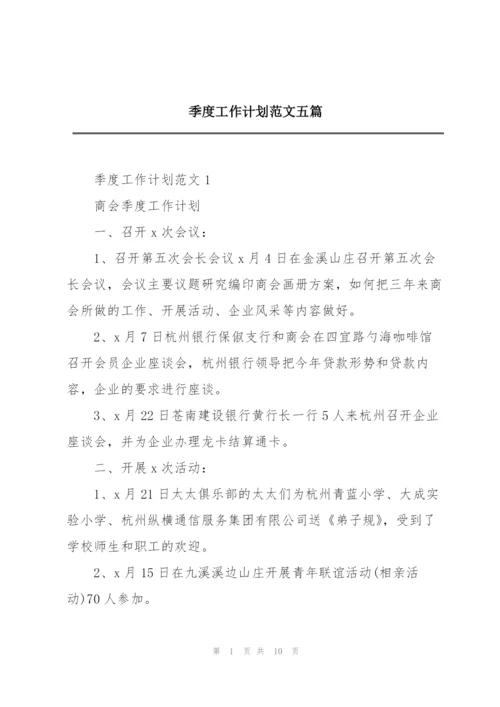 季度工作计划范文五篇

季度工作计划范文 1

商会季度工作计划

一、召开 x 次会议：

1、召开第五次会长会议 x 月 4 日在金溪山庄召开第五次会长会议，会议主要议题研究编印商会画册方案，如何把三年来商会所做的工作、开展活动、企业风采等内容做好。

2、x 月 7 日杭州银行保俶支行和商会在四宜路勺海咖啡馆召开会员企业座谈会，杭州银行领导把今年贷款形势和贷款内容，企业的要求进行座谈。

3、x 月 22 日苍南建设银行黄行长一行 5 人来杭州召开企业座谈会，并为企业办理龙卡结算通卡。

二、开展 x 次活动：

1、x 月 21 日太太俱乐部的太太们为杭州青蓝小学、大成实验小学、杭州纵横通信服务集团有限公司送《弟子规》，受到了学校师生和职工的欢迎。

2、x 月 15 日在九溪溪边山庄开展青年联谊活动(相亲活动)70 人参加。

第 1 页 共 10 页